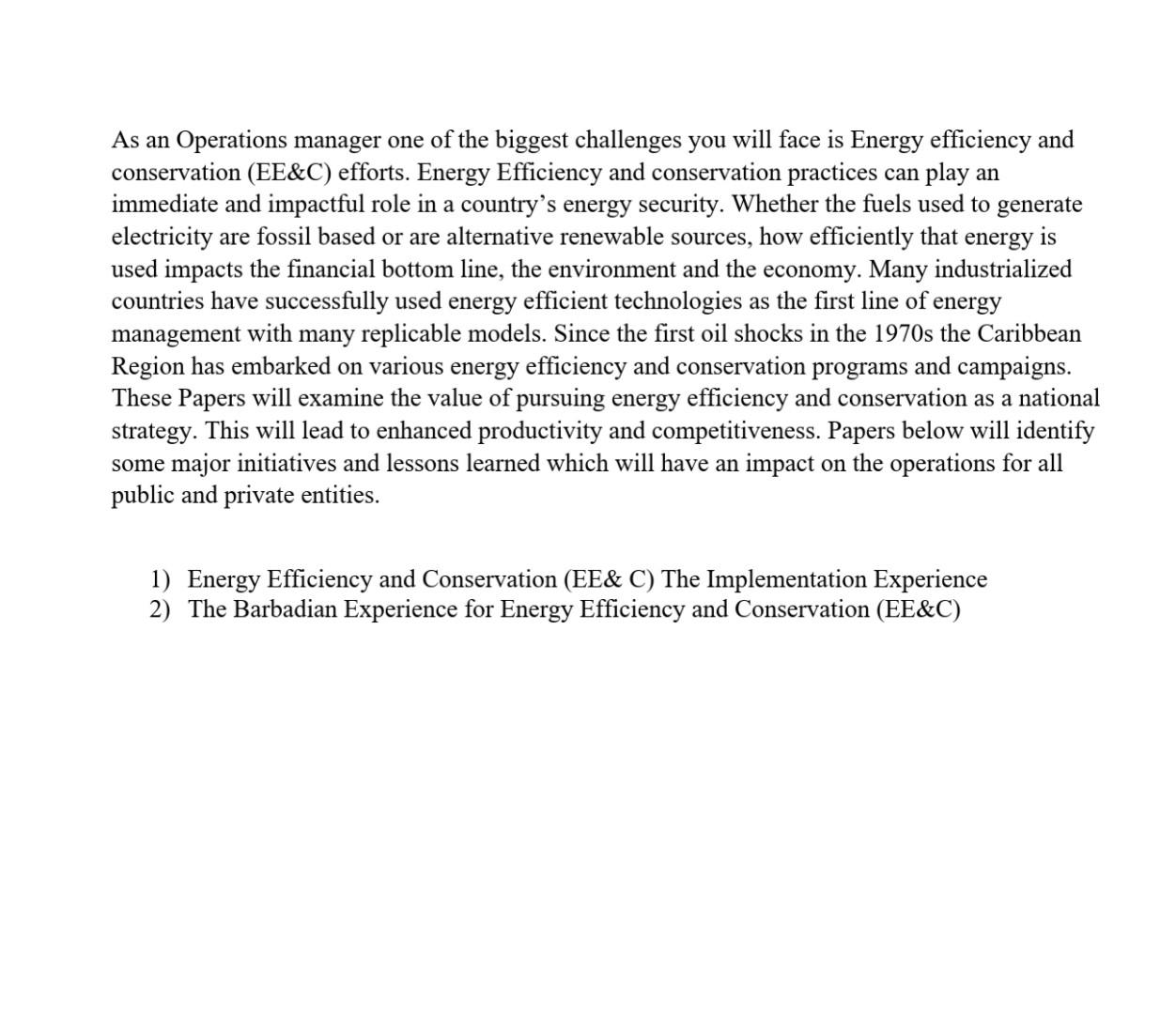 As an Operations manager one of the biggest challenges you will face is Energy efficiency and conservation (EE&C) efforts. Energy Efficiency and conservation practices can play an immediate and impactful role in a country's energy security. Whether the fuels used to generate electricity are fossil based or are alternative renewable sources, how efficiently that energy is used impacts the financial bottom line, the environment and the economy. Many industrialized countries have successfully used energy efficient technologies as the first line of energy management with many replicable models. Since the first oil shocks in the 1970s the Caribbean Region has embarked on various energy efficiency and conservation programs and campaigns. These Papers will examine the value of pursuing energy efficiency and conservation as a national strategy. This will lead to enhanced productivity and competitiveness. Papers below will identify some major initiatives and lessons learned which will have an impact on the operations for all public and private entities.

1) Energy Efficiency and Conservation (EE& C) The Implementation Experience
2) The Barbadian Experience for Energy Efficiency and Conservation (EE&C)